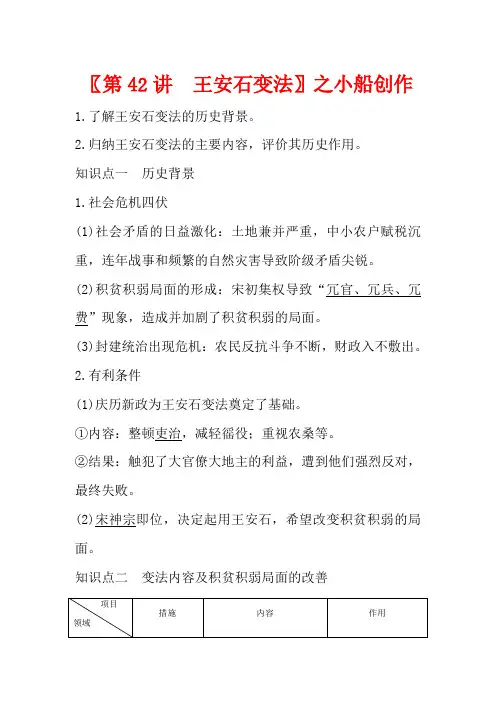 〖第 42 讲　王安石变法〗之小船创作

1.了解王安石变法的历史背景。

2.归纳王安石变法的主要内容，评价其历史作用。

知识点一　历史背景

1.社会危机四伏

(1)社会矛盾的日益激化：土地兼并严重，中小农户赋税沉重，连年战事和频繁的自然灾害导致阶级矛盾尖锐。

(2)积贫积弱局面的形成：宋初集权导致“冗官、冗兵、冗费”现象，造成并加剧了积贫积弱的局面。

(3)封建统治出现危机：农民反抗斗争不断，财政入不敷出。

2.有利条件

(1)庆历新政为王安石变法奠定了基础。

①内容：整顿吏治，减轻徭役；重视农桑等。

②结果：触犯了大官僚大地主的利益，遭到他们强烈反对，最终失败。

(2)宋神宗即位，决定起用王安石，希望改变积贫积弱的局面。

知识点二　变法内容及积贫积弱局面的改善

| 项目 领域 | 措施 | 内容 | 作用 |
|---|---|---|---|